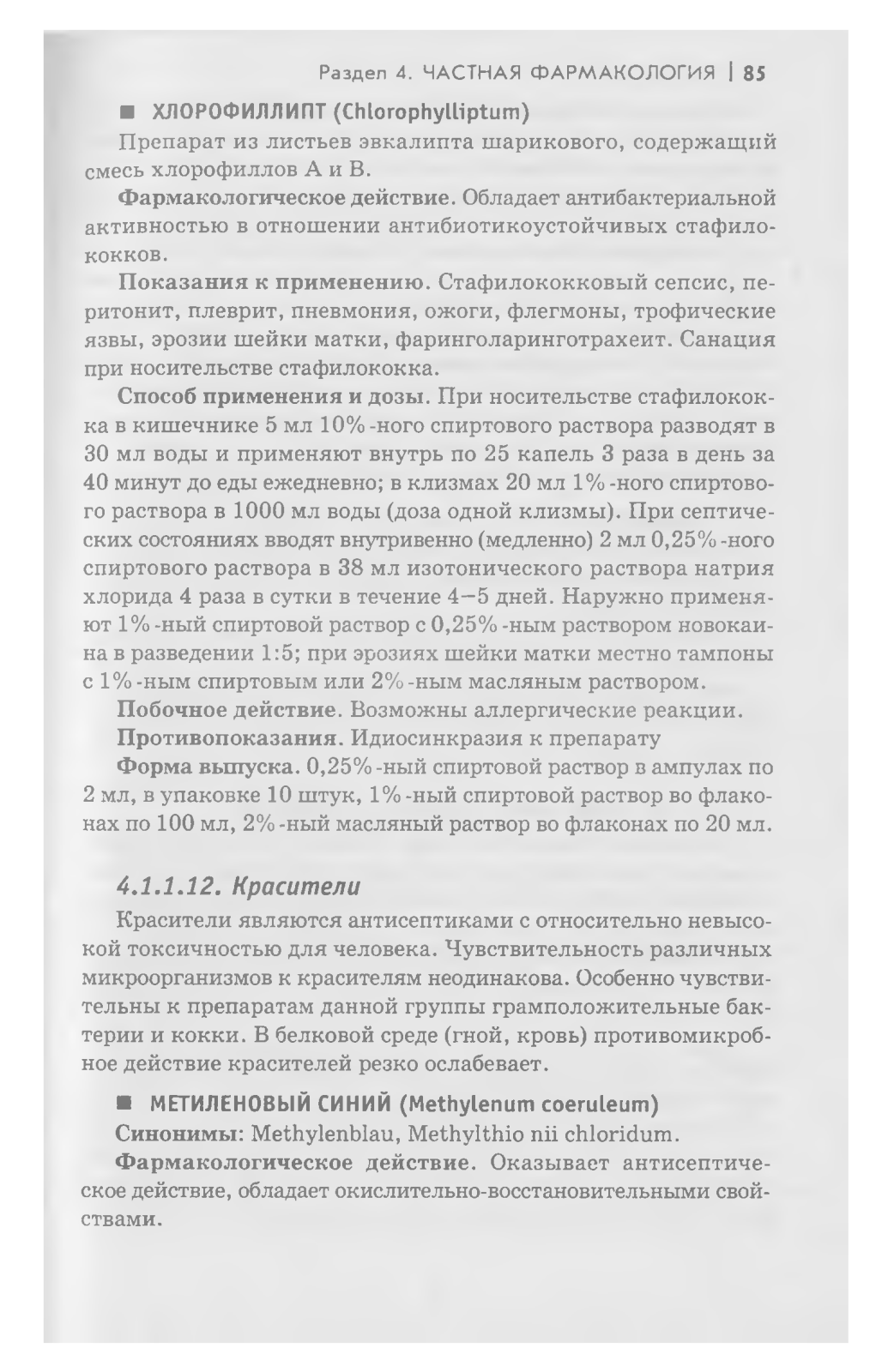 Раздел 4. ЧАСТНАЯ ФАРМАКОЛОГИЯ | 85

■ ХЛОРОФИЛЛИПТ (Chlorophylliptum)

Препарат из листьев эвкалипта шарикового, содержащий смесь хлорофиллов А и В.

Фармакологическое действие. Обладает антибактериальной активностью в отношении антибиотикоустойчивых стафилококков.

Показания к применению. Стафилококковый сепсис, перитонит, плеврит, пневмония, ожоги, флегмоны, трофические язвы, эрозии шейки матки, фаринголаринготрахеит. Санация при носительстве стафилококка.

Способ применения и дозы. При носительстве стафилококка в кишечнике 5 мл 10%-ного спиртового раствора разводят в 30 мл воды и применяют внутрь по 25 капель 3 раза в день за 40 минут до еды ежедневно; в клизмах 20 мл 1%-ного спиртового раствора в 1000 мл воды (доза одной клизмы). При септических состояниях вводят внутривенно (медленно) 2 мл 0,25%-ного спиртового раствора в 38 мл изотонического раствора натрия хлорида 4 раза в сутки в течение 4—5 дней. Наружно применяют 1%-ный спиртовой раствор с 0,25%-ным раствором новокаина в разведении 1:5; при эрозиях шейки матки местно тампоны с 1%-ным спиртовым или 2%-ным масляным раствором.

Побочное действие. Возможны аллергические реакции.

Противопоказания. Идиосинкразия к препарату

Форма выпуска. 0,25%-ный спиртовой раствор в ампулах по 2 мл, в упаковке 10 штук, 1%-ный спиртовой раствор во флаконах по 100 мл, 2%-ный масляный раствор во флаконах по 20 мл.

4.1.1.12. Красители

Красители являются антисептиками с относительно невысокой токсичностью для человека. Чувствительность различных микроорганизмов к красителям неодинакова. Особенно чувствительны к препаратам данной группы грамположительные бактерии и кокки. В белковой среде (гной, кровь) противомикробное действие красителей резко ослабевает.

■ МЕТИЛЕНОВЫЙ СИНИЙ (Methylenum coeruleum)

Синонимы: Methylenblau, Methylthio nii chloridum.

Фармакологическое действие. Оказывает антисептическое действие, обладает окислительно-восстановительными свойствами.